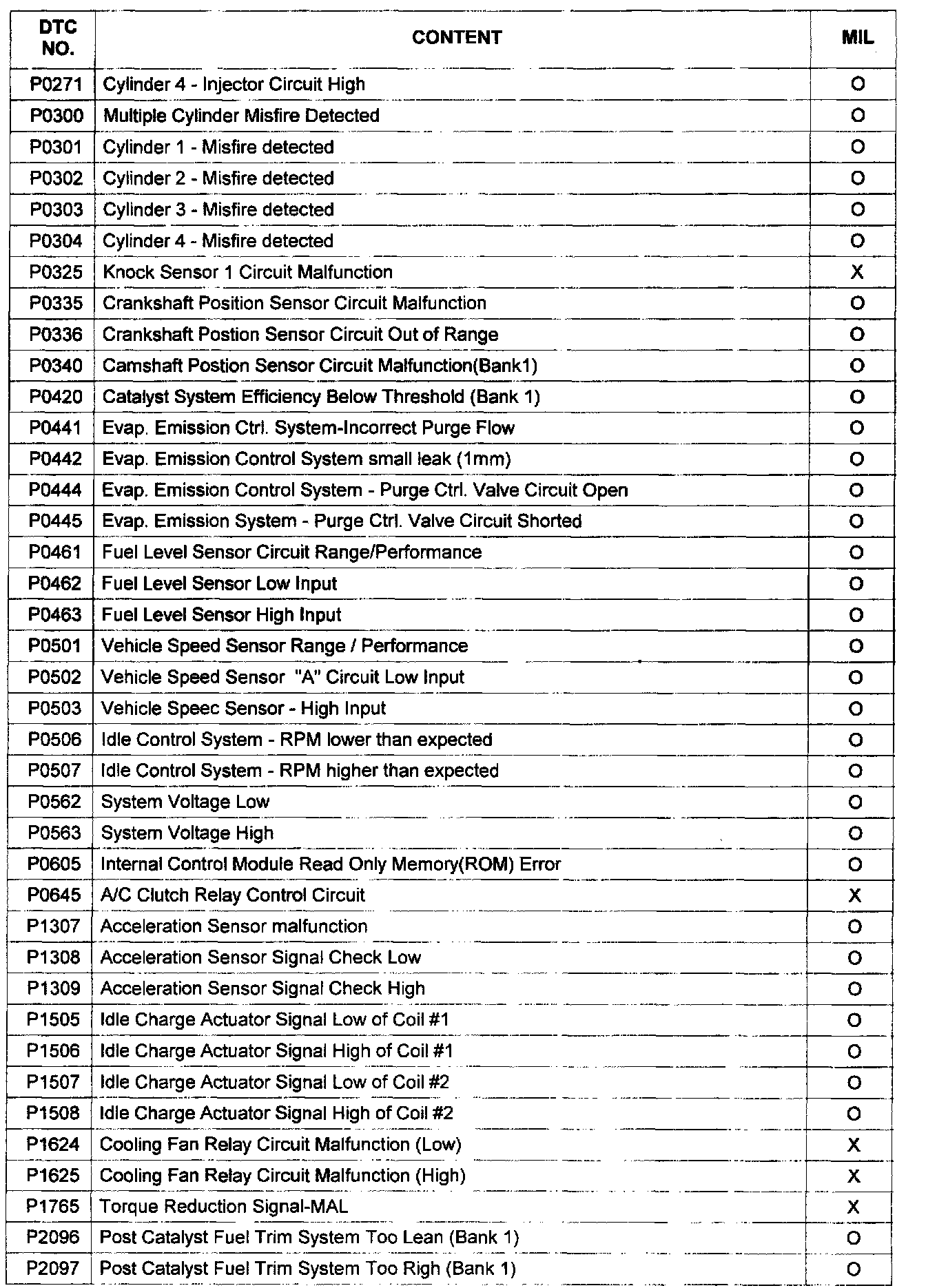 | DTC NO. | CONTENT | MIL |
|---|---|---|
| P0271 | Cylinder 4 - Injector Circuit High | O |
| P0300 | Multiple Cylinder Misfire Detected | O |
| P0301 | Cylinder 1 - Misfire detected | O |
| P0302 | Cylinder 2 - Misfire detected | O |
| P0303 | Cylinder 3 - Misfire detected | O |
| P0304 | Cylinder 4 - Misfire detected | O |
| P0325 | Knock Sensor 1 Circuit Malfunction | X |
| P0335 | Crankshaft Position Sensor Circuit Malfunction | O |
| P0336 | Crankshaft Postion Sensor Circuit Out of Range | O |
| P0340 | Camshaft Postion Sensor Circuit Malfunction(Bank1) | O |
| P0420 | Catalyst System Efficiency Below Threshold (Bank 1) | O |
| P0441 | Evap. Emission Ctrl. System-Incorrect Purge Flow | O |
| P0442 | Evap. Emission Control System small leak (1mm) | O |
| P0444 | Evap. Emission Control System - Purge Ctrl. Valve Circuit Open | O |
| P0445 | Evap. Emission System - Purge Ctrl. Valve Circuit Shorted | O |
| P0461 | Fuel Level Sensor Circuit Range/Performance | O |
| P0462 | Fuel Level Sensor Low Input | O |
| P0463 | Fuel Level Sensor High Input | O |
| P0501 | Vehicle Speed Sensor Range / Performance | O |
| P0502 | Vehicle Speed Sensor "A" Circuit Low Input | O |
| P0503 | Vehicle Speec Sensor - High Input | O |
| P0506 | Idle Control System - RPM lower than expected | O |
| P0507 | Idle Control System - RPM higher than expected | O |
| P0562 | System Voltage Low | O |
| P0563 | System Voltage High | O |
| P0605 | Internal Control Module Read Only Memory(ROM) Error | O |
| P0645 | A/C Clutch Relay Control Circuit | X |
| P1307 | Acceleration Sensor malfunction | O |
| P1308 | Acceleration Sensor Signal Check Low | O |
| P1309 | Acceleration Sensor Signal Check High | O |
| P1505 | Idle Charge Actuator Signal Low of Coil #1 | O |
| P1506 | Idle Charge Actuator Signal High of Coil #1 | O |
| P1507 | Idle Charge Actuator Signal Low of Coil #2 | O |
| P1508 | Idle Charge Actuator Signal High of Coil #2 | O |
| P1624 | Cooling Fan Relay Circuit Malfunction (Low) | X |
| P1625 | Cooling Fan Relay Circuit Malfunction (High) | X |
| P1765 | Torque Reduction Signal-MAL | X |
| P2096 | Post Catalyst Fuel Trim System Too Lean (Bank 1) | O |
| P2097 | Post Catalyst Fuel Trim System Too Righ (Bank 1) | O |